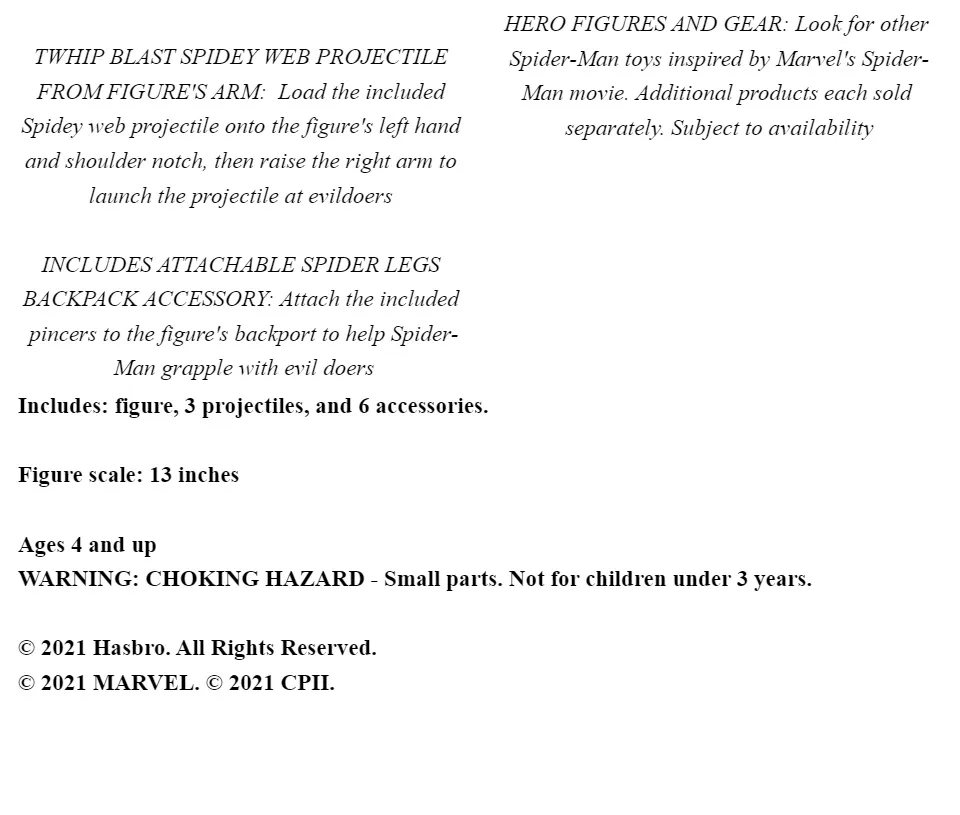 TWHIP BLAST SPIDEY WEB PROJECTILE FROM FIGURE'S ARM: Load the included Spidey web projectile onto the figure's left hand and shoulder notch, then raise the right arm to launch the projectile at evildoers

INCLUDES ATTACHABLE SPIDER LEGS BACKPACK ACCESSORY: Attach the included pincers to the figure's backport to help Spider-Man grapple with evil doers

HERO FIGURES AND GEAR: Look for other Spider-Man toys inspired by Marvel's Spider-Man movie. Additional products each sold separately. Subject to availability

Includes: figure, 3 projectiles, and 6 accessories.

Figure scale: 13 inches

Ages 4 and up
WARNING: CHOKING HAZARD - Small parts. Not for children under 3 years.

© 2021 Hasbro. All Rights Reserved.
© 2021 MARVEL. © 2021 CPII.